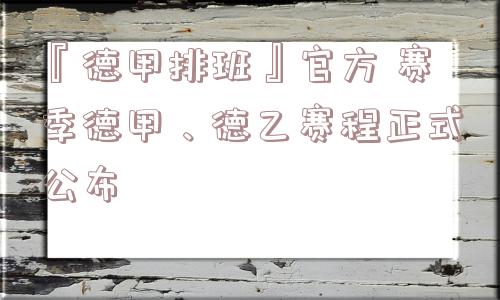 『德甲排班』官方 赛季德甲、德乙赛程正式公布